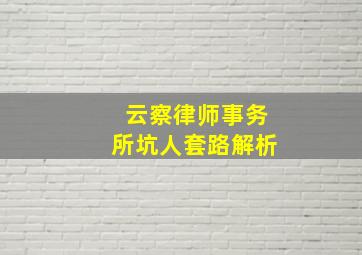 云察律师事务所坑人套路解析